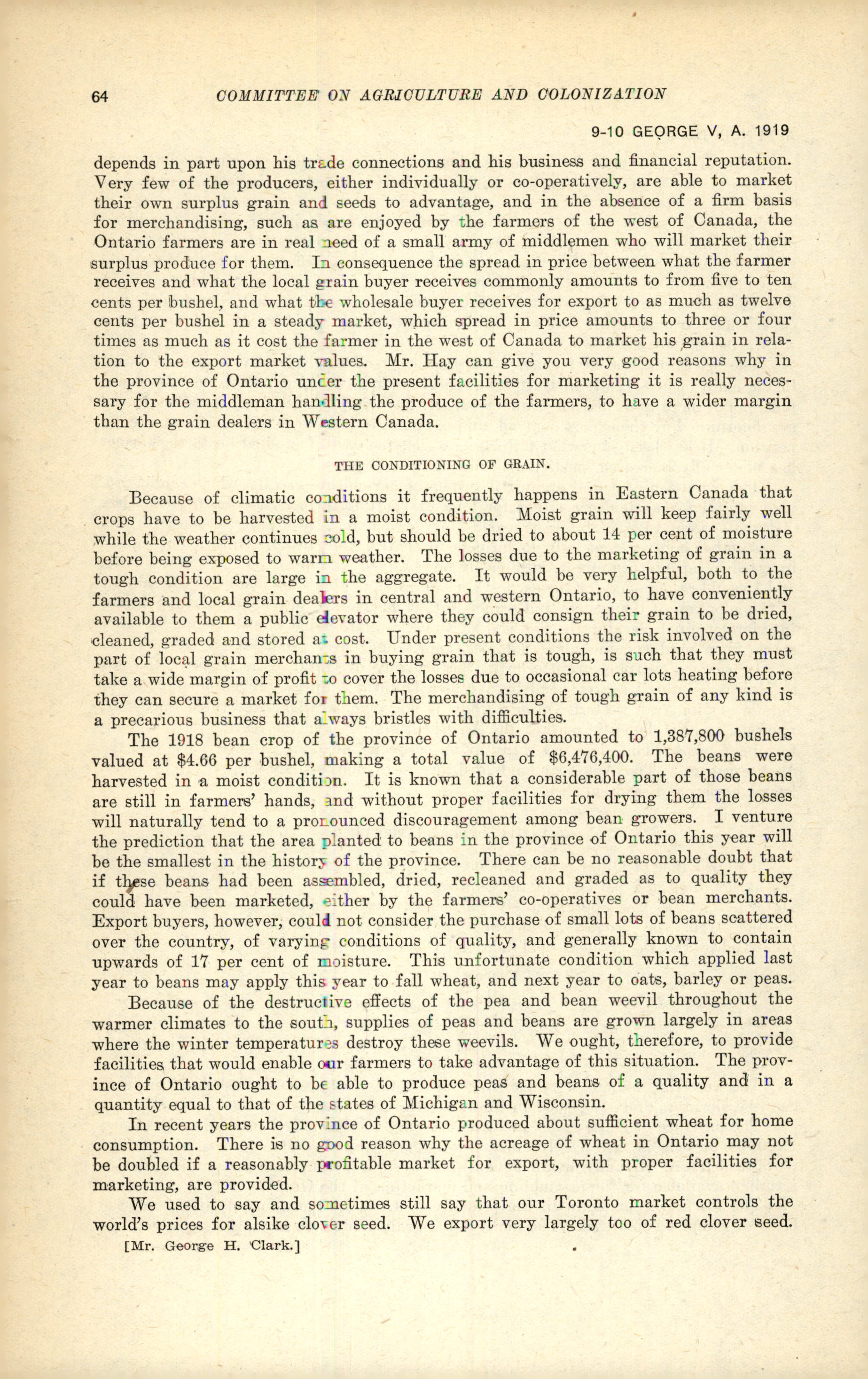 64 COMMITTEE ON AGRICULTURE AND COLONIZATION

9-10 GEORGE V, A. 1919

depends in part upon his trade connections and his business and financial reputation. Very few of the producers, either individually or co-operatively, are able to market their own surplus grain and seeds to advantage, and in the absence of a firm basis for merchandising, such as are enjoyed by the farmers of the west of Canada, the Ontario farmers are in real need of a small army of middlemen who will market their surplus produce for them. In consequence the spread in price between what the farmer receives and what the local grain buyer receives commonly amounts to from five to ten cents per bushel, and what the wholesale buyer receives for export to as much as twelve cents per bushel in a steady market, which spread in price amounts to three or four times as much as it cost the farmer in the west of Canada to market his grain in relation to the export market values. Mr. Hay can give you very good reasons why in the province of Ontario under the present facilities for marketing it is really necessary for the middleman handling the produce of the farmers, to have a wider margin than the grain dealers in Western Canada.

THE CONDITIONING OF GRAIN.

Because of climatic conditions it frequently happens in Eastern Canada that crops have to be harvested in a moist condition. Moist grain will keep fairly well while the weather continues cold, but should be dried to about 14 per cent of moisture before being exposed to warm weather. The losses due to the marketing of grain in a tough condition are large in the aggregate. It would be very helpful, both to the farmers and local grain dealers in central and western Ontario, to have conveniently available to them a public elevator where they could consign their grain to be dried, cleaned, graded and stored at cost. Under present conditions the risk involved on the part of local grain merchants in buying grain that is tough, is such that they must take a wide margin of profit to cover the losses due to occasional car lots heating before they can secure a market for them. The merchandising of tough grain of any kind is a precarious business that always bristles with difficulties.

The 1918 bean crop of the province of Ontario amounted to 1,387,800 bushels valued at $4.66 per bushel, making a total value of $6,476,400. The beans were harvested in a moist condition. It is known that a considerable part of those beans are still in farmers' hands, and without proper facilities for drying them the losses will naturally tend to a pronounced discouragement among bean growers. I venture the prediction that the area planted to beans in the province of Ontario this year will be the smallest in the history of the province. There can be no reasonable doubt that if these beans had been assembled, dried, recleaned and graded as to quality they could have been marketed, either by the farmers' co-operatives or bean merchants. Export buyers, however, could not consider the purchase of small lots of beans scattered over the country, of varying conditions of quality, and generally known to contain upwards of 17 per cent of moisture. This unfortunate condition which applied last year to beans may apply this year to fall wheat, and next year to oats, barley or peas.

Because of the destructive effects of the pea and bean weevil throughout the warmer climates to the south, supplies of peas and beans are grown largely in areas where the winter temperatures destroy these weevils. We ought, therefore, to provide facilities that would enable our farmers to take advantage of this situation. The province of Ontario ought to be able to produce peas and beans of a quality and in a quantity equal to that of the states of Michigan and Wisconsin.

In recent years the province of Ontario produced about sufficient wheat for home consumption. There is no good reason why the acreage of wheat in Ontario may not be doubled if a reasonably profitable market for export, with proper facilities for marketing, are provided.

We used to say and sometimes still say that our Toronto market controls the world's prices for alsike clover seed. We export very largely too of red clover seed.

[Mr. George H. Clark.]